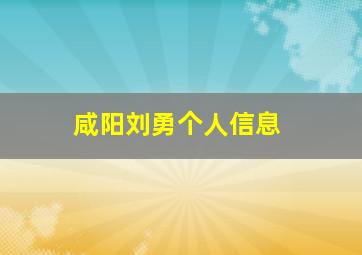 咸阳刘勇个人信息